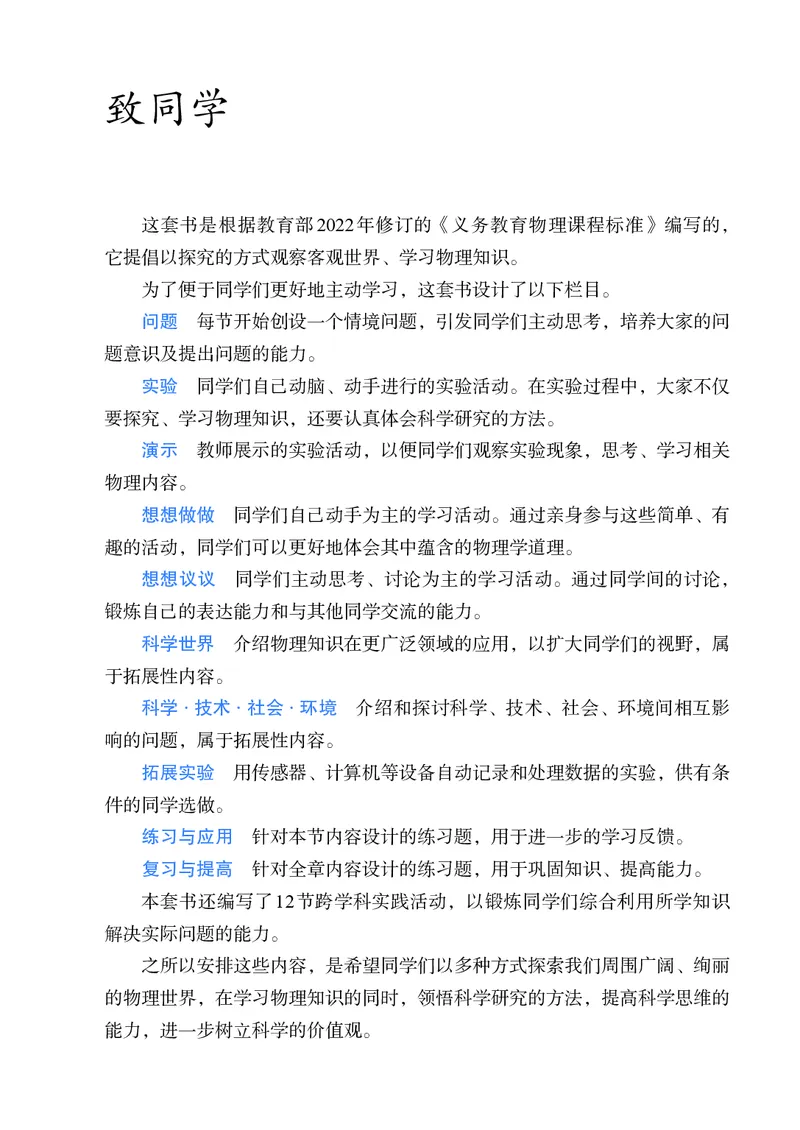 致同学

这套书是根据教育部2022年修订的《义务教育物理课程标准》编写的，它提倡以探究的方式观察客观世界、学习物理知识。

为了便于同学们更好地主动学习，这套书设计了以下栏目。

问题　每节开始创设一个情境问题，引发同学们主动思考，培养大家的问题意识及提出问题的能力。

实验　同学们自己动脑、动手进行的实验活动。在实验过程中，大家不仅要探究、学习物理知识，还要认真体会科学研究的方法。

演示　教师展示的实验活动，以便同学们观察实验现象，思考、学习相关物理内容。

想想做做　同学们自己动手为主的学习活动。通过亲身参与这些简单、有趣的活动，同学们可以更好地体会其中蕴含的物理学道理。

想想议议　同学们主动思考、讨论为主的学习活动。通过同学间的讨论，锻炼自己的表达能力和与其他同学交流的能力。

科学世界　介绍物理知识在更广泛领域的应用，以扩大同学们的视野，属于拓展性内容。

科学·技术·社会·环境　介绍和探讨科学、技术、社会、环境间相互影响的问题，属于拓展性内容。

拓展实验　用传感器、计算机等设备自动记录和处理数据的实验，供有条件的同学选做。

练习与应用　针对本节内容设计的练习题，用于进一步的学习反馈。

复习与提高　针对全章内容设计的练习题，用于巩固知识、提高能力。

本套书还编写了12节跨学科实践活动，以锻炼同学们综合利用所学知识解决实际问题的能力。

之所以安排这些内容，是希望同学们以多种方式探索我们周围广阔、绚丽的物理世界，在学习物理知识的同时，领悟科学研究的方法，提高科学思维的能力，进一步树立科学的价值观。